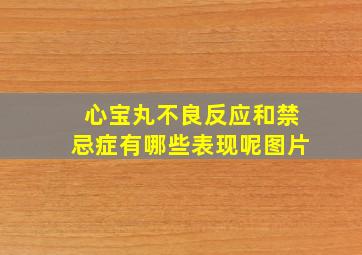 心宝丸不良反应和禁忌症有哪些表现呢图片